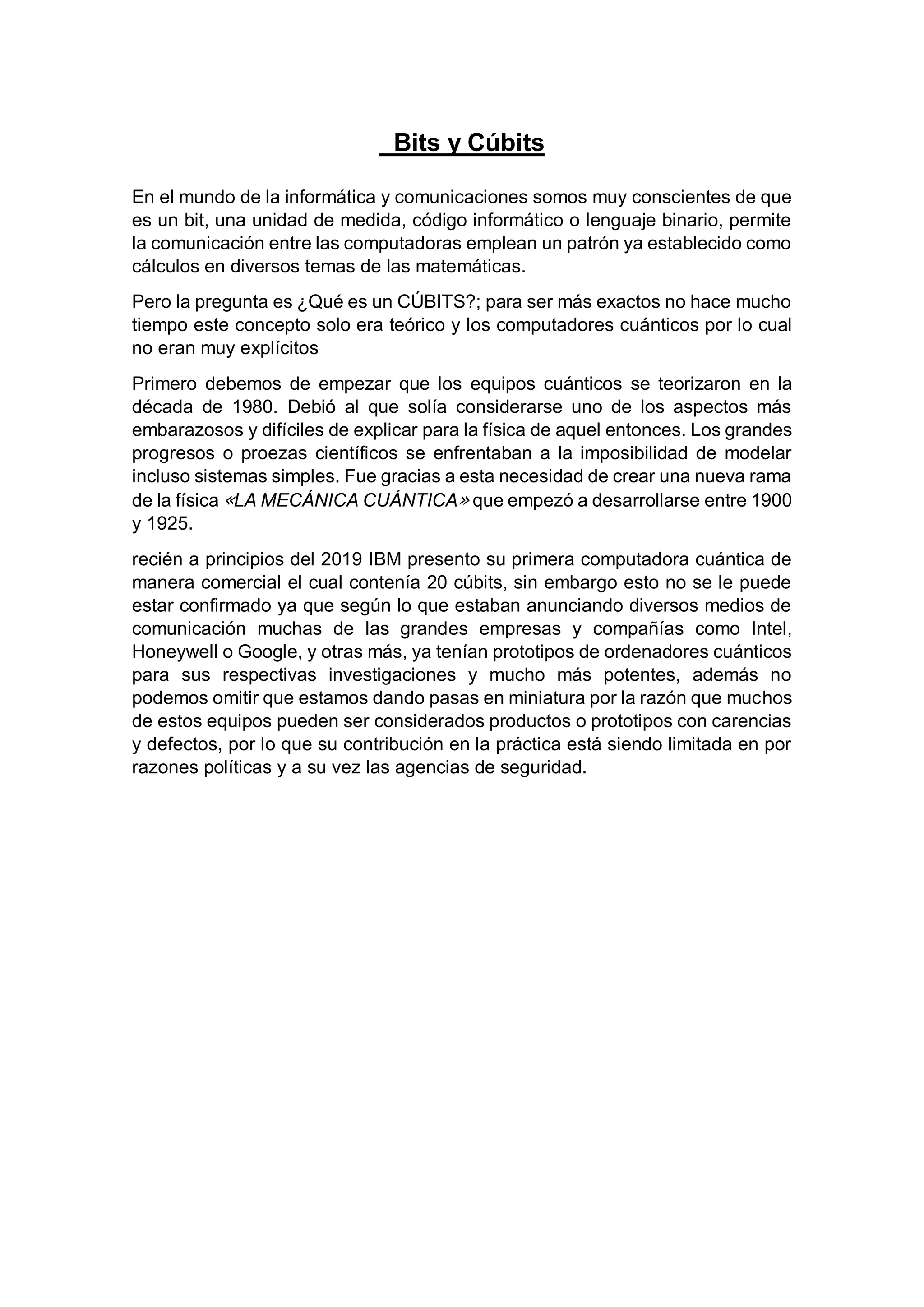 Bits y Cúbits

En el mundo de la informática y comunicaciones somos muy conscientes de que es un bit, una unidad de medida, código informático o lenguaje binario, permite la comunicación entre las computadoras emplean un patrón ya establecido como cálculos en diversos temas de las matemáticas.

Pero la pregunta es ¿Qué es un CÚBITS?; para ser más exactos no hace mucho tiempo este concepto solo era teórico y los computadores cuánticos por lo cual no eran muy explícitos

Primero debemos de empezar que los equipos cuánticos se teorizaron en la década de 1980. Debió al que solía considerarse uno de los aspectos más embarazosos y difíciles de explicar para la física de aquel entonces. Los grandes progresos o proezas científicos se enfrentaban a la imposibilidad de modelar incluso sistemas simples. Fue gracias a esta necesidad de crear una nueva rama de la física «LA MECÁNICA CUÁNTICA» que empezó a desarrollarse entre 1900 y 1925.

recién a principios del 2019 IBM presento su primera computadora cuántica de manera comercial el cual contenía 20 cúbits, sin embargo esto no se le puede estar confirmado ya que según lo que estaban anunciando diversos medios de comunicación muchas de las grandes empresas y compañías como Intel, Honeywell o Google, y otras más, ya tenían prototipos de ordenadores cuánticos para sus respectivas investigaciones y mucho más potentes, además no podemos omitir que estamos dando pasas en miniatura por la razón que muchos de estos equipos pueden ser considerados productos o prototipos con carencias y defectos, por lo que su contribución en la práctica está siendo limitada en por razones políticas y a su vez las agencias de seguridad.